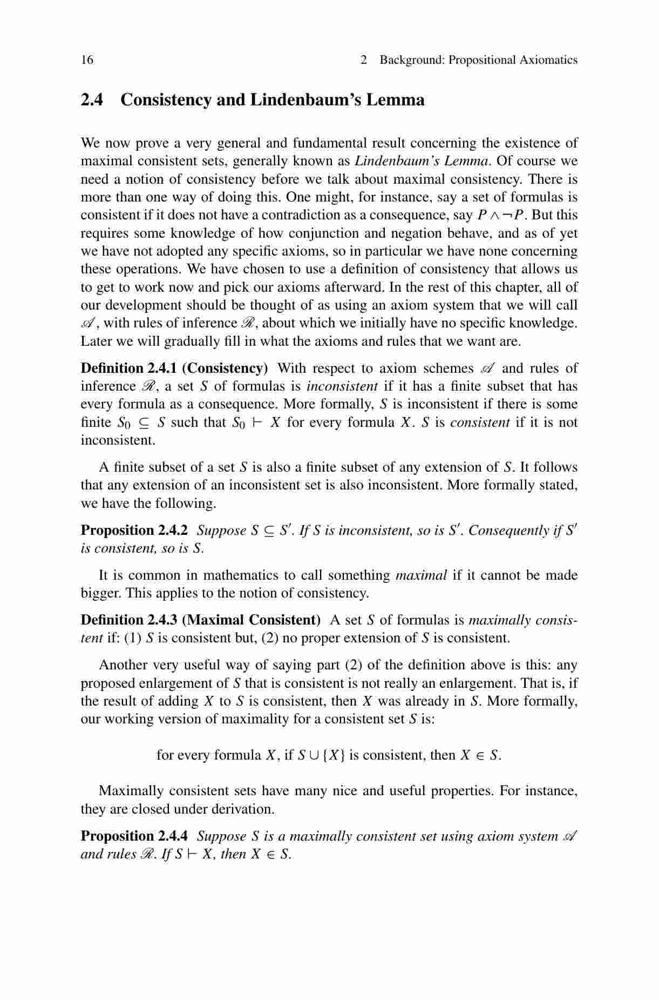 16 2 Background: Propositional Axiomatics

2.4 Consistency and Lindenbaum's Lemma

We now prove a very general and fundamental result concerning the existence of maximal consistent sets, generally known as Lindenbaum's Lemma. Of course we need a notion of consistency before we talk about maximal consistency. There is more than one way of doing this. One might, for instance, say a set of formulas is consistent if it does not have a contradiction as a consequence, say $P \wedge \neg P$. But this requires some knowledge of how conjunction and negation behave, and as of yet we have not adopted any specific axioms, so in particular we have none concerning these operations. We have chosen to use a definition of consistency that allows us to get to work now and pick our axioms afterward. In the rest of this chapter, all of our development should be thought of as using an axiom system that we will call $\mathscr{A}$, with rules of inference $\mathscr{R}$, about which we initially have no specific knowledge. Later we will gradually fill in what the axioms and rules that we want are.

Definition 2.4.1 (Consistency) With respect to axiom schemes $\mathscr{A}$ and rules of inference $\mathscr{R}$, a set $S$ of formulas is inconsistent if it has a finite subset that has every formula as a consequence. More formally, $S$ is inconsistent if there is some finite $S_0 \subseteq S$ such that $S_0 \vdash X$ for every formula $X$. $S$ is consistent if it is not inconsistent.

A finite subset of a set $S$ is also a finite subset of any extension of $S$. It follows that any extension of an inconsistent set is also inconsistent. More formally stated, we have the following.

Proposition 2.4.2 Suppose $S \subseteq S'$. If $S$ is inconsistent, so is $S'$. Consequently if $S'$ is consistent, so is $S$.

It is common in mathematics to call something maximal if it cannot be made bigger. This applies to the notion of consistency.

Definition 2.4.3 (Maximal Consistent) A set $S$ of formulas is maximally consistent if: (1) $S$ is consistent but, (2) no proper extension of $S$ is consistent.

Another very useful way of saying part (2) of the definition above is this: any proposed enlargement of $S$ that is consistent is not really an enlargement. That is, if the result of adding $X$ to $S$ is consistent, then $X$ was already in $S$. More formally, our working version of maximality for a consistent set $S$ is:

for every formula $X$, if $S \cup \{X\}$ is consistent, then $X \in S$.

Maximally consistent sets have many nice and useful properties. For instance, they are closed under derivation.

Proposition 2.4.4 Suppose $S$ is a maximally consistent set using axiom system $\mathscr{A}$ and rules $\mathscr{R}$. If $S \vdash X$, then $X \in S$.